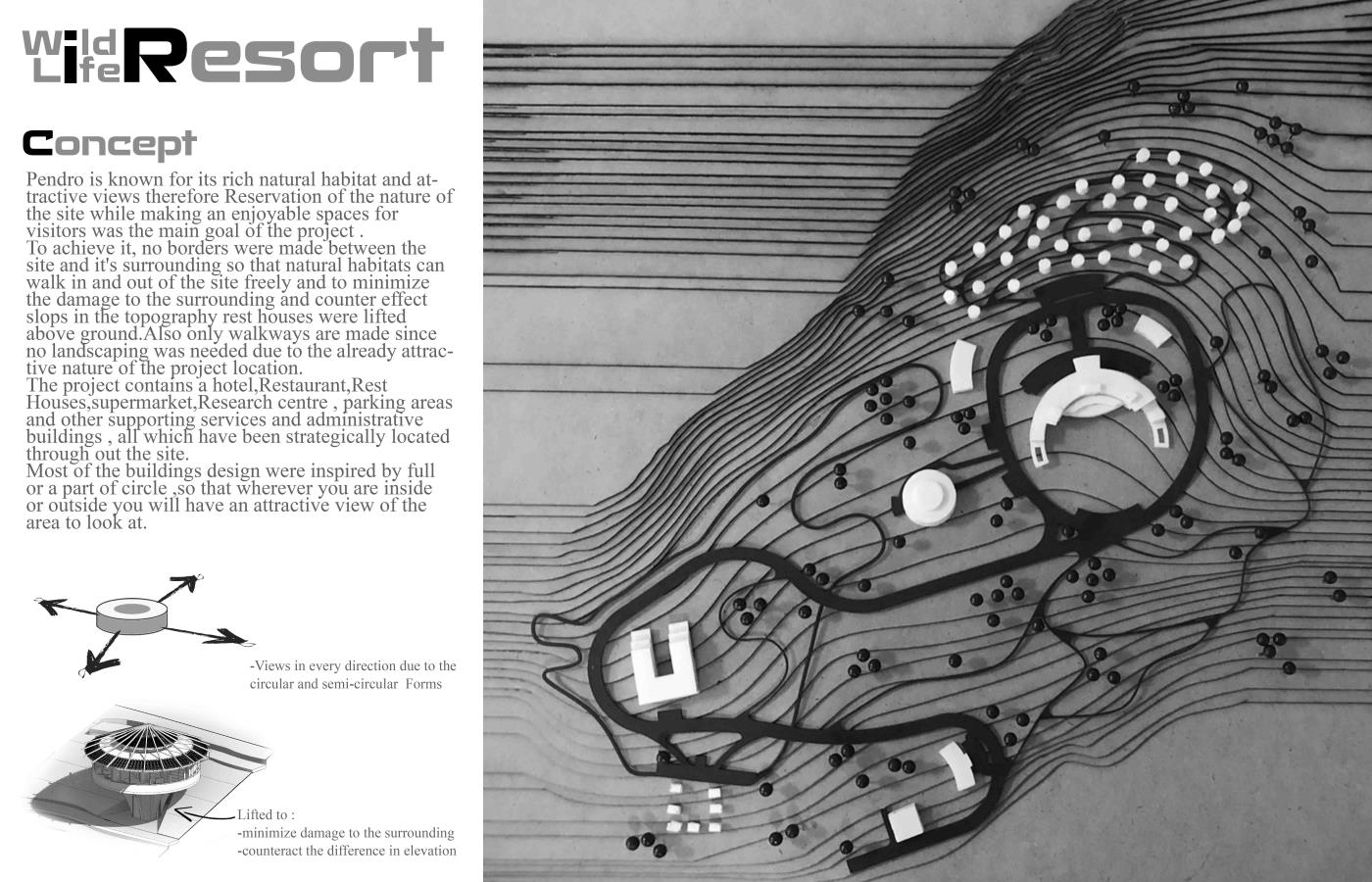 Wild Life Resort

Concept

Pendro is known for its rich natural habitat and attractive views therefore Reservation of the nature of the site while making an enjoyable spaces for visitors was the main goal of the project .
To achieve it, no borders were made between the site and it's surrounding so that natural habitats can walk in and out of the site freely and to minimize the damage to the surrounding and counter effect slops in the topography rest houses were lifted above ground.Also only walkways are made since no landscaping was needed due to the already attractive nature of the project location.
The project contains a hotel,Restaurant,Rest Houses,supermarket,Research centre , parking areas and other supporting services and administrative buildings , all which have been strategically located through out the site.
Most of the buildings design were inspired by full or a part of circle ,so that wherever you are inside or outside you will have an attractive view of the area to look at.

-Views in every direction due to the circular and semi-circular Forms

Lifted to :
-minimize damage to the surrounding
-counteract the difference in elevation